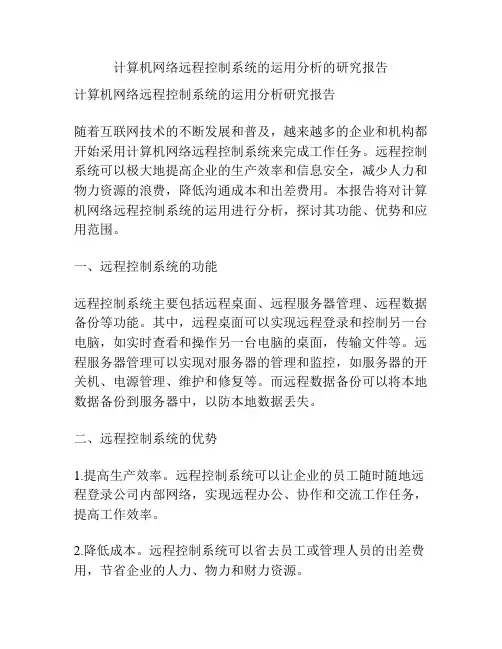 计算机网络远程控制系统的运用分析的研究报告

计算机网络远程控制系统的运用分析研究报告

随着互联网技术的不断发展和普及，越来越多的企业和机构都开始采用计算机网络远程控制系统来完成工作任务。远程控制系统可以极大地提高企业的生产效率和信息安全，减少人力和物力资源的浪费，降低沟通成本和出差费用。本报告将对计算机网络远程控制系统的运用进行分析，探讨其功能、优势和应用范围。

一、远程控制系统的功能

远程控制系统主要包括远程桌面、远程服务器管理、远程数据备份等功能。其中，远程桌面可以实现远程登录和控制另一台电脑，如实时查看和操作另一台电脑的桌面，传输文件等。远程服务器管理可以实现对服务器的管理和监控，如服务器的开关机、电源管理、维护和修复等。而远程数据备份可以将本地数据备份到服务器中，以防本地数据丢失。

二、远程控制系统的优势

1.提高生产效率。远程控制系统可以让企业的员工随时随地远程登录公司内部网络，实现远程办公、协作和交流工作任务，提高工作效率。

2.降低成本。远程控制系统可以省去员工或管理人员的出差费用，节省企业的人力、物力和财力资源。